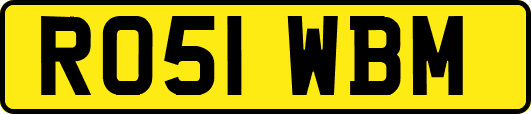 RO51 WBM